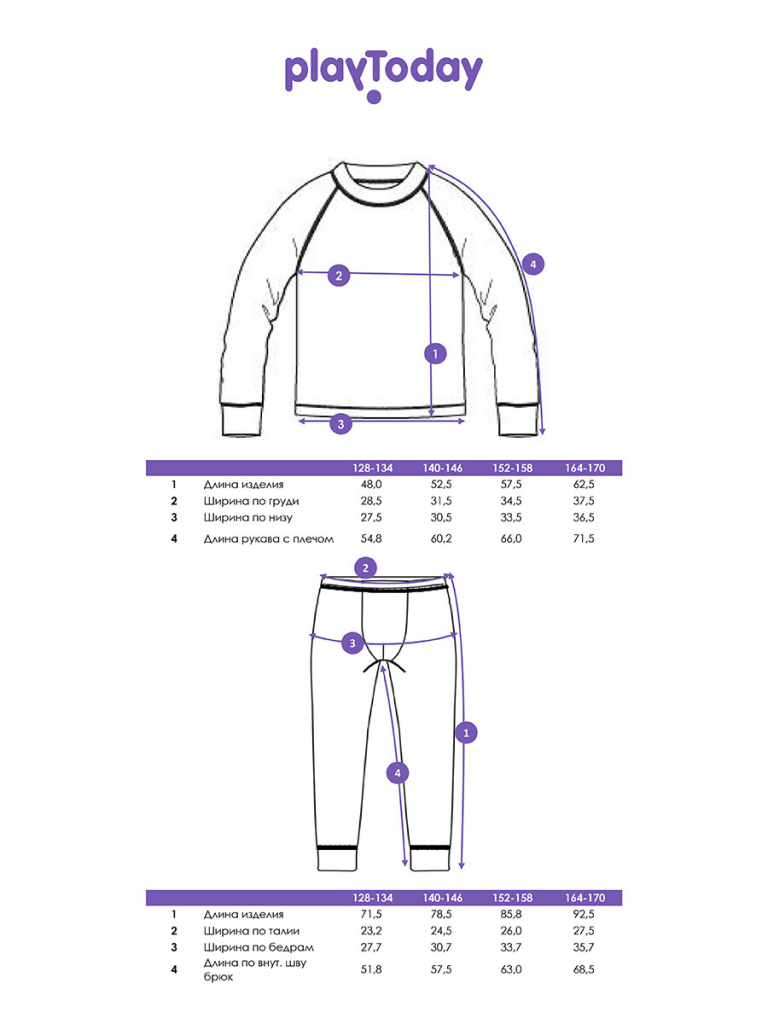 playToday

2

4

1

3

| | | 128-134 | 140-146 | 152-158 | 164-170 |
|---|---|---|---|---|---|
| 1 | Длина изделия | 48,0 | 52,5 | 57,5 | 62,5 |
| 2 | Ширина по груди | 28,5 | 31,5 | 34,5 | 37,5 |
| 3 | Ширина по низу | 27,5 | 30,5 | 33,5 | 36,5 |
| 4 | Длина рукава с плечом | 54,8 | 60,2 | 66,0 | 71,5 |

2

3

1

4

| | | 128-134 | 140-146 | 152-158 | 164-170 |
|---|---|---|---|---|---|
| 1 | Длина изделия | 71,5 | 78,5 | 85,8 | 92,5 |
| 2 | Ширина по талии | 23,2 | 24,5 | 26,0 | 27,5 |
| 3 | Ширина по бедрам | 27,7 | 30,7 | 33,7 | 35,7 |
| 4 | Длина по внут. шву брюк | 51,8 | 57,5 | 63,0 | 68,5 |